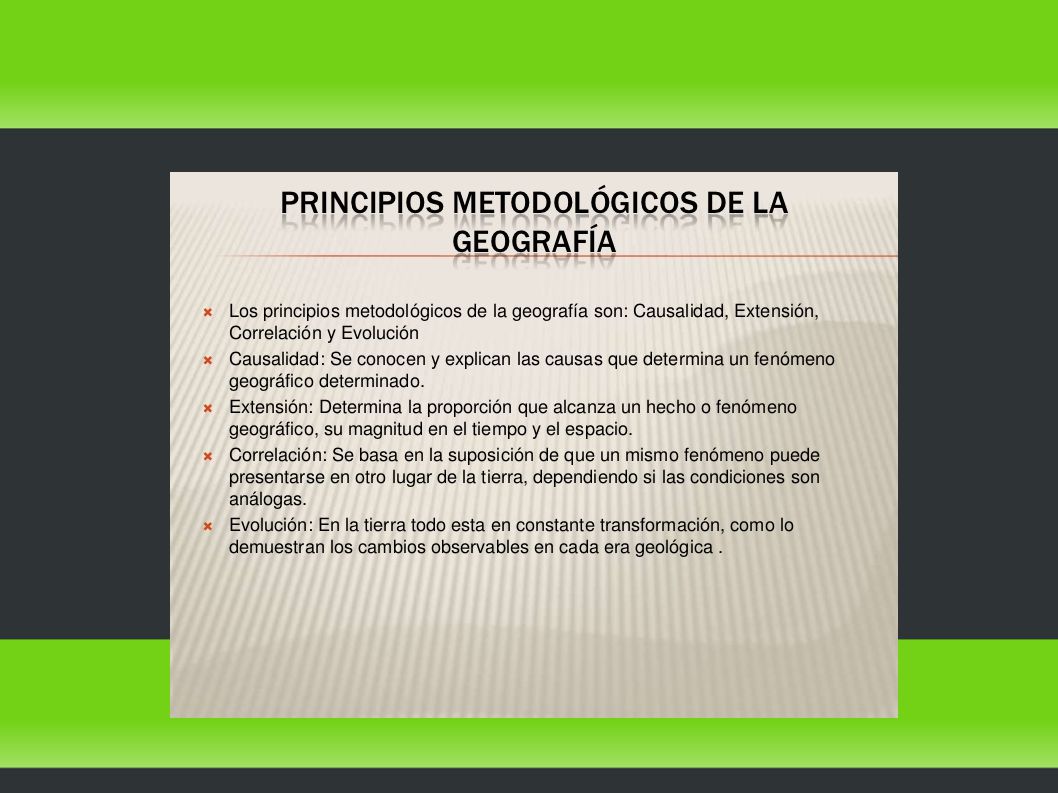 PRINCIPIOS METODOLÓGICOS DE LA GEOGRAFÍA

Los principios metodológicos de la geografía son: Causalidad, Extensión, Correlación y Evolución

Causalidad: Se conocen y explican las causas que determina un fenómeno geográfico determinado.

Extensión: Determina la proporción que alcanza un hecho o fenómeno geográfico, su magnitud en el tiempo y el espacio.

Correlación: Se basa en la suposición de que un mismo fenómeno puede presentarse en otro lugar de la tierra, dependiendo si las condiciones son análogas.

Evolución: En la tierra todo esta en constante transformación, como lo demuestran los cambios observables en cada era geológica .